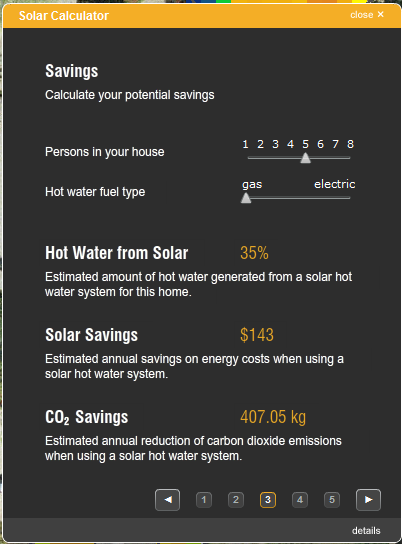 Solar Calculator

close ✕

Savings

Calculate your potential savings

Persons in your house

1 2 3 4 5 6 7 8

Hot water fuel type

gas electric

Hot Water from Solar 35%

Estimated amount of hot water generated from a solar hot water system for this home.

Solar Savings $143

Estimated annual savings on energy costs when using a solar hot water system.

$CO_2$ Savings 407.05 kg

Estimated annual reduction of carbon dioxide emissions when using a solar hot water system.

◄ 1 2 3 4 5 ►

details